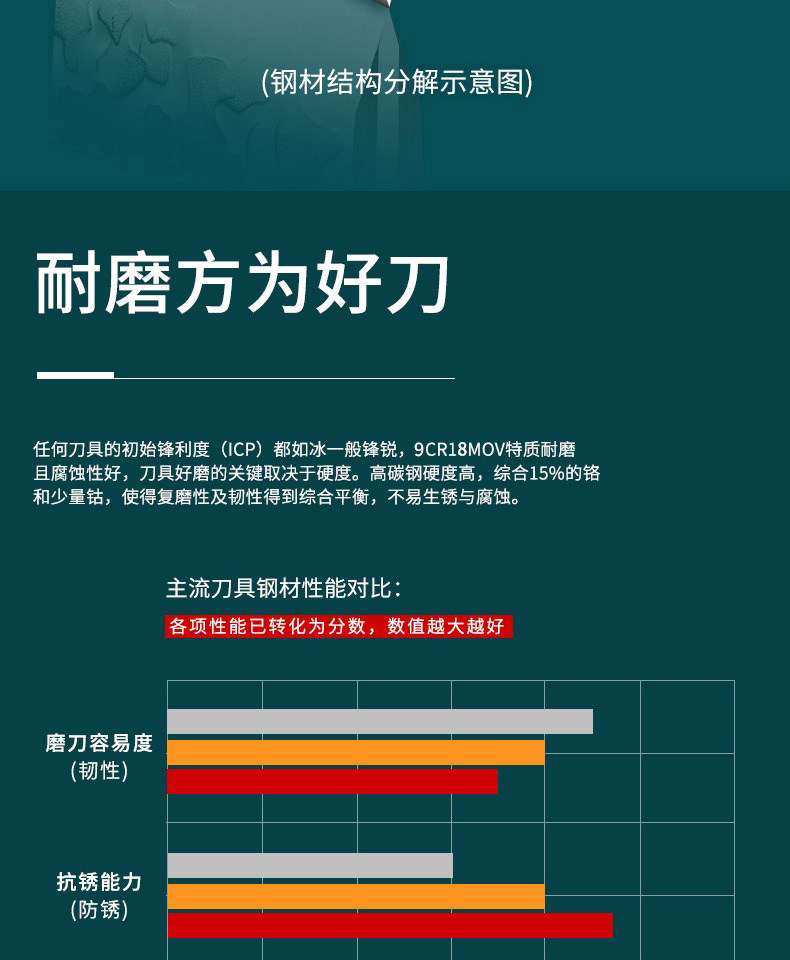 (钢材结构分解示意图)

耐磨方为好刀

任何刀具的初始锋利度（ICP）都如冰一般锋锐，9CR18MOV特质耐磨且腐蚀性好，刀具好磨的关键取决于硬度。高碳钢硬度高，综合15%的铬和少量钴，使得复磨性及韧性得到综合平衡，不易生锈与腐蚀。

主流刀具钢材性能对比：

各项性能已转化为分数，数值越大越好

磨刀容易度
(韧性)

抗锈能力
(防锈)